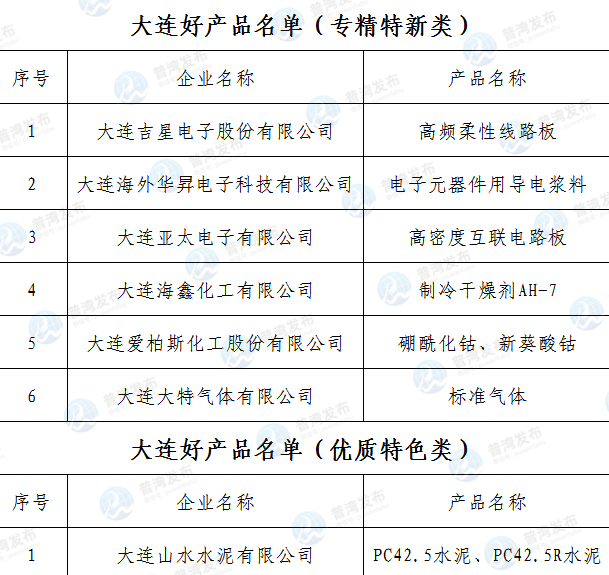 大连好产品名单（专精特新类）

| 序号 | 企业名称 | 产品名称 |
|---|---|---|
| 1 | 大连吉星电子股份有限公司 | 高频柔性线路板 |
| 2 | 大连海外华昇电子科技有限公司 | 电子元器件用导电浆料 |
| 3 | 大连亚太电子有限公司 | 高密度互联电路板 |
| 4 | 大连海鑫化工有限公司 | 制冷干燥剂AH-7 |
| 5 | 大连爱柏斯化工股份有限公司 | 硼酰化钴、新葵酸钴 |
| 6 | 大连大特气体有限公司 | 标准气体 |

大连好产品名单（优质特色类）

| 序号 | 企业名称 | 产品名称 |
|---|---|---|
| 1 | 大连山水水泥有限公司 | PC42.5水泥、PC42.5R水泥 |

普湾发布